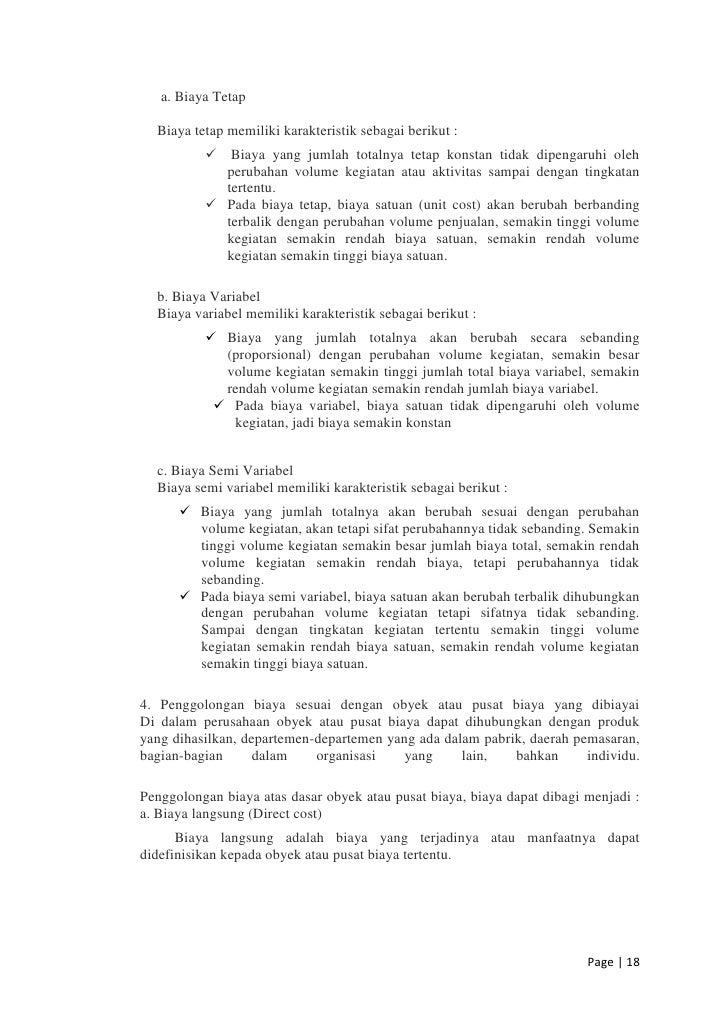 a. Biaya Tetap

Biaya tetap memiliki karakteristik sebagai berikut :

✓ Biaya yang jumlah totalnya tetap konstan tidak dipengaruhi oleh perubahan volume kegiatan atau aktivitas sampai dengan tingkatan tertentu.
✓ Pada biaya tetap, biaya satuan (unit cost) akan berubah berbanding terbalik dengan perubahan volume penjualan, semakin tinggi volume kegiatan semakin rendah biaya satuan, semakin rendah volume kegiatan semakin tinggi biaya satuan.

b. Biaya Variabel
Biaya variabel memiliki karakteristik sebagai berikut :

✓ Biaya yang jumlah totalnya akan berubah secara sebanding (proporsional) dengan perubahan volume kegiatan, semakin besar volume kegiatan semakin tinggi jumlah total biaya variabel, semakin rendah volume kegiatan semakin rendah jumlah biaya variabel.
✓ Pada biaya variabel, biaya satuan tidak dipengaruhi oleh volume kegiatan, jadi biaya semakin konstan

c. Biaya Semi Variabel
Biaya semi variabel memiliki karakteristik sebagai berikut :

✓ Biaya yang jumlah totalnya akan berubah sesuai dengan perubahan volume kegiatan, akan tetapi sifat perubahannya tidak sebanding. Semakin tinggi volume kegiatan semakin besar jumlah biaya total, semakin rendah volume kegiatan semakin rendah biaya, tetapi perubahannya tidak sebanding.
✓ Pada biaya semi variabel, biaya satuan akan berubah terbalik dihubungkan dengan perubahan volume kegiatan tetapi sifatnya tidak sebanding. Sampai dengan tingkatan kegiatan tertentu semakin tinggi volume kegiatan semakin rendah biaya satuan, semakin rendah volume kegiatan semakin tinggi biaya satuan.

4. Penggolongan biaya sesuai dengan obyek atau pusat biaya yang dibiayai Di dalam perusahaan obyek atau pusat biaya dapat dihubungkan dengan produk yang dihasilkan, departemen-departemen yang ada dalam pabrik, daerah pemasaran, bagian-bagian dalam organisasi yang lain, bahkan individu.

Penggolongan biaya atas dasar obyek atau pusat biaya, biaya dapat dibagi menjadi :
a. Biaya langsung (Direct cost)
Biaya langsung adalah biaya yang terjadinya atau manfaatnya dapat didefinisikan kepada obyek atau pusat biaya tertentu.

Page | 18